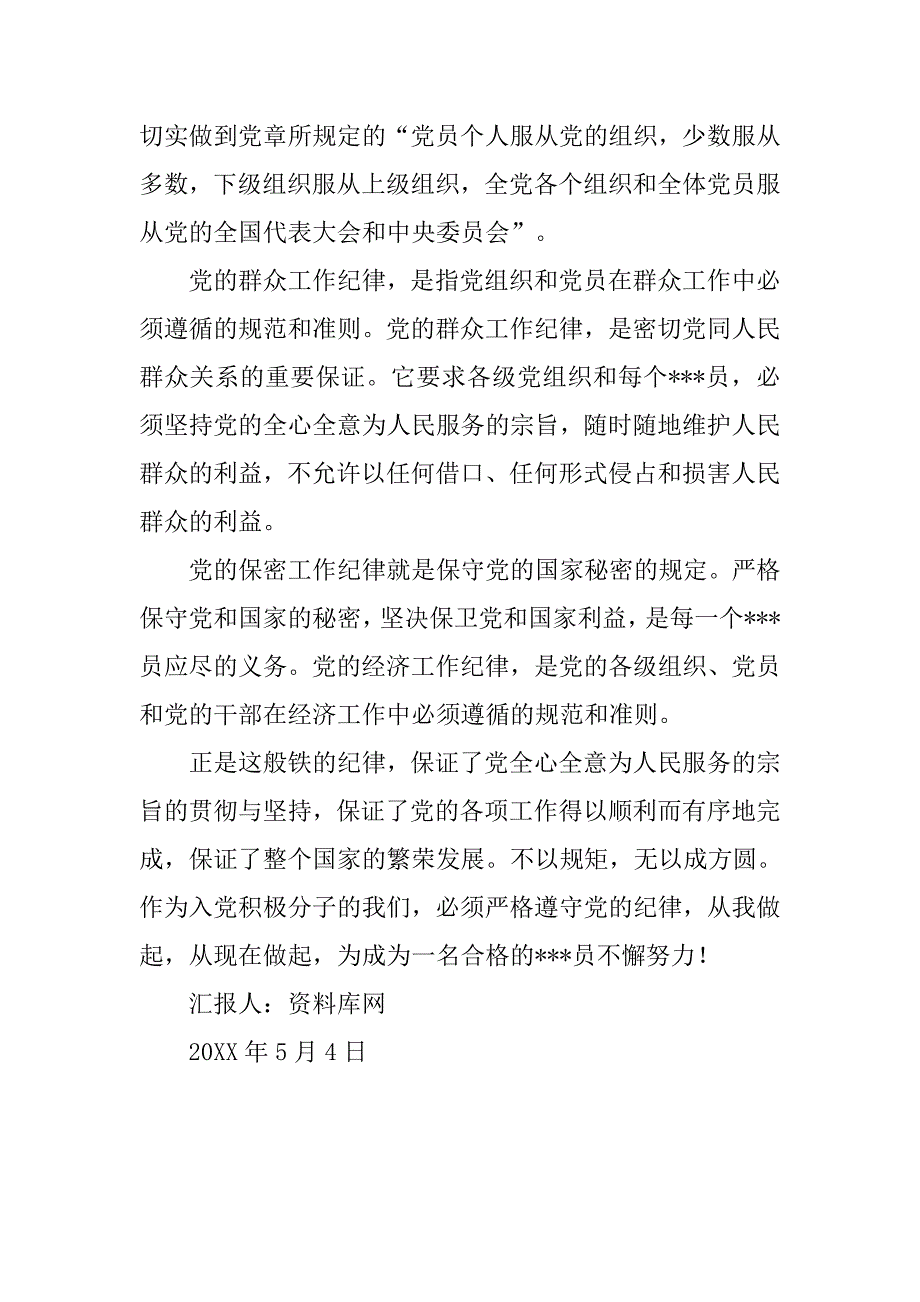 切实做到党章所规定的“党员个人服从党的组织，少数服从多数，下级组织服从上级组织，全党各个组织和全体党员服从党的全国代表大会和中央委员会”。

党的群众工作纪律，是指党组织和党员在群众工作中必须遵循的规范和准则。党的群众工作纪律，是密切党同人民群众关系的重要保证。它要求各级党组织和每个***员，必须坚持党的全心全意为人民服务的宗旨，随时随地维护人民群众的利益，不允许以任何借口、任何形式侵占和损害人民群众的利益。

党的保密工作纪律就是保守党的国家秘密的规定。严格保守党和国家的秘密，坚决保卫党和国家利益，是每一个***员应尽的义务。党的经济工作纪律，是党的各级组织、党员和党的干部在经济工作中必须遵循的规范和准则。

正是这般铁的纪律，保证了党全心全意为人民服务的宗旨的贯彻与坚持，保证了党的各项工作得以顺利而有序地完成，保证了整个国家的繁荣发展。不以规矩，无以成方圆。作为入党积极分子的我们，必须严格遵守党的纪律，从我做起，从现在做起，为成为一名合格的***员不懈努力！

汇报人：资料库网

20XX 年 5 月 4 日